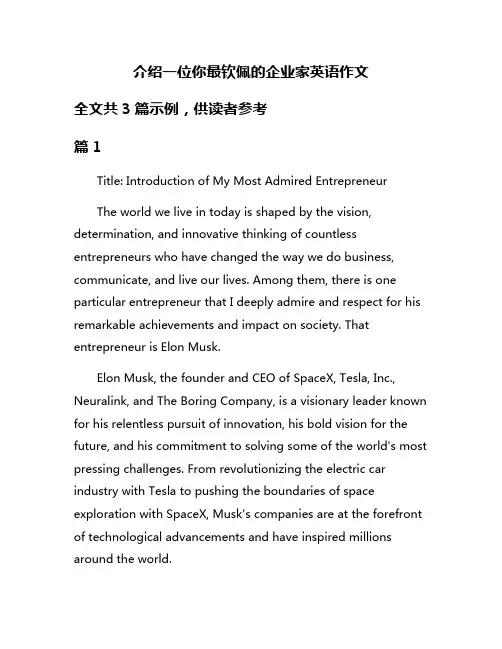 介绍一位你最钦佩的企业家英语作文

全文共 3 篇示例，供读者参考

篇 1

Title: Introduction of My Most Admired Entrepreneur

The world we live in today is shaped by the vision, determination, and innovative thinking of countless entrepreneurs who have changed the way we do business, communicate, and live our lives. Among them, there is one particular entrepreneur that I deeply admire and respect for his remarkable achievements and impact on society. That entrepreneur is Elon Musk.

Elon Musk, the founder and CEO of SpaceX, Tesla, Inc., Neuralink, and The Boring Company, is a visionary leader known for his relentless pursuit of innovation, his bold vision for the future, and his commitment to solving some of the world's most pressing challenges. From revolutionizing the electric car industry with Tesla to pushing the boundaries of space exploration with SpaceX, Musk's companies are at the forefront of technological advancements and have inspired millions around the world.